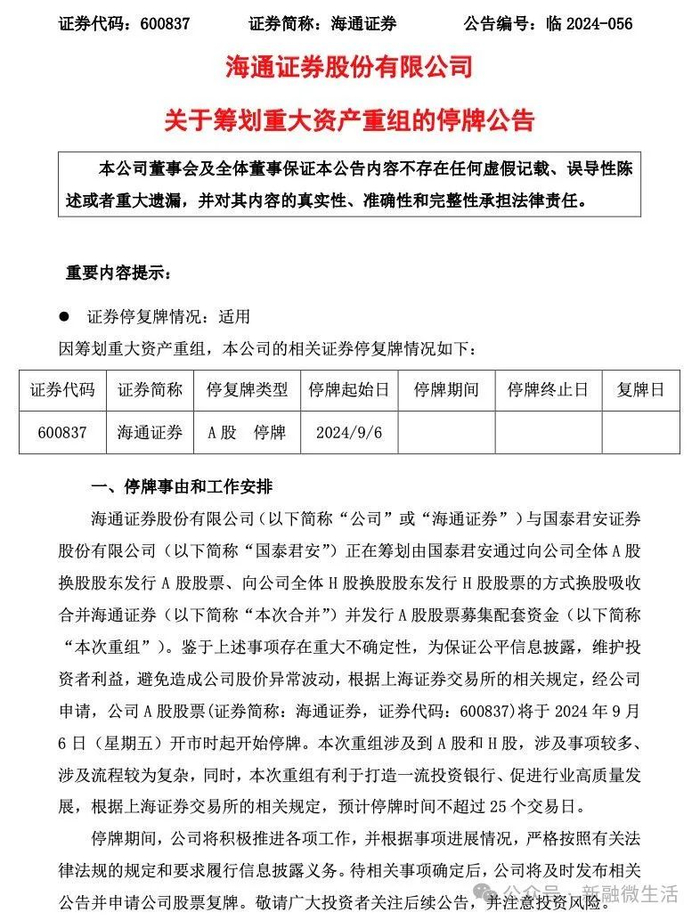 证券代码：600837　　证券简称：海通证券　　公告编号：临 2024-056

海通证券股份有限公司

关于筹划重大资产重组的停牌公告

本公司董事会及全体董事保证本公告内容不存在任何虚假记载、误导性陈述或者重大遗漏，并对其内容的真实性、准确性和完整性承担法律责任。

重要内容提示：

● 证券停复牌情况：适用

因筹划重大资产重组，本公司的相关证券停复牌情况如下：

| 证券代码 | 证券简称 | 停复牌类型 | 停牌起始日 | 停牌期间 | 停牌终止日 | 复牌日 |
|---|---|---|---|---|---|---|
| 600837 | 海通证券 | A 股　停牌 | 2024/9/6 | | | |

一、停牌事由和工作安排

海通证券股份有限公司（以下简称“公司”或“海通证券”）与国泰君安证券股份有限公司（以下简称“国泰君安”）正在筹划由国泰君安通过向公司全体 A 股换股股东发行 A 股股票、向公司全体 H 股换股股东发行 H 股股票的方式换股吸收合并海通证券（以下简称“本次合并”）并发行 A 股股票募集配套资金（以下简称“本次重组”）。鉴于上述事项存在重大不确定性，为保证公平信息披露，维护投资者利益，避免造成公司股价异常波动，根据上海证券交易所的相关规定，经公司申请，公司 A 股股票(证券简称：海通证券，证券代码：600837)将于 2024 年 9 月 6 日（星期五）开市时起开始停牌。本次重组涉及到 A 股和 H 股，涉及事项较多、涉及流程较为复杂，同时，本次重组有利于打造一流投资银行、促进行业高质量发展，根据上海证券交易所的相关规定，预计停牌时间不超过 25 个交易日。

停牌期间，公司将积极推进各项工作，并根据事项进展情况，严格按照有关法律法规的规定和要求履行信息披露义务。待相关事项确定后，公司将及时发布相关公告并申请公司股票复牌。敬请广大投资者关注后续公告，并注意投资风险。

公众号 · 新融微生活